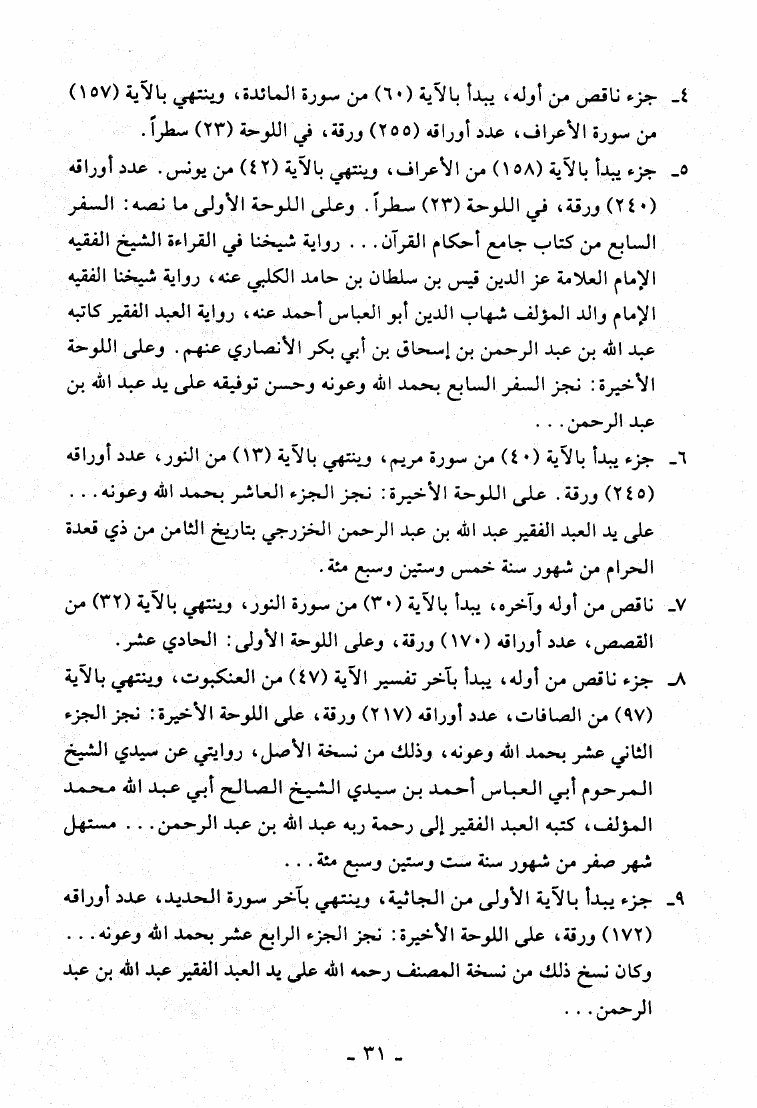 ٤ـ جزء ناقص من أوله، يبدأ بالآية (٦٠) من سورة المائدة، وينتهي بالآية (١٥٧) من سورة الأعراف، عدد أوراقه (٢٥٥) ورقة، في اللوحة (٢٣) سطراً.

٥ـ جزء يبدأ بالآية (١٥٨) من الأعراف، وينتهي بالآية (٤٢) من يونس. عدد أوراقه (٢٤٠) ورقة، في اللوحة (٢٣) سطراً. وعلى اللوحة الأولى ما نصه: السفر السابع من كتاب جامع أحكام القرآن... رواية شيخنا في القراءة الشيخ الفقيه الإمام العلامة عز الدين قيس بن سلطان بن حامد الكلبي عنه، رواية شيخنا الفقيه الإمام والد المؤلف شهاب الدين أبو العباس أحمد عنه، رواية العبد الفقير كاتبه عبد الله بن عبد الرحمن بن إسحاق بن أبي بكر الأنصاري عنهم. وعلى اللوحة الأخيرة: نجز السفر السابع بحمد الله وعونه وحسن توفيقه على يد عبد الله بن عبد الرحمن...

٦ـ جزء يبدأ بالآية (٤٠) من سورة مريم، وينتهي بالآية (١٣) من النور، عدد أوراقه (٢٤٥) ورقة. على اللوحة الأخيرة: نجز الجزء العاشر بحمد الله وعونه... على يد العبد الفقير عبد الله بن عبد الرحمن الخزرجي بتاريخ الثامن من ذي قعدة الحرام من شهور سنة خمس وستين وسبع مئة.

٧ـ ناقص من أوله وآخره، يبدأ بالآية (٣٠) من سورة النور، وينتهي بالآية (٣٢) من القصص، عدد أوراقه (١٧٠) ورقة، وعلى اللوحة الأولى: الحادي عشر.

٨ـ جزء ناقص من أوله، يبدأ بآخر تفسير الآية (٤٧) من العنكبوت، وينتهي بالآية (٩٧) من الصافات، عدد أوراقه (٢١٧) ورقة، على اللوحة الأخيرة: نجز الجزء الثاني عشر بحمد الله وعونه، وذلك من نسخة الأصل، روايتي عن سيدي الشيخ المرحوم أبي العباس أحمد بن سيدي الشيخ الصالح أبي عبد الله محمد المؤلف، كتبه العبد الفقير إلى رحمة ربه عبد الله بن عبد الرحمن... مستهل شهر صفر من شهور سنة ست وستين وسبع مئة...

٩ـ جزء يبدأ بالآية الأولى من الجاثية، وينتهي بآخر سورة الحديد، عدد أوراقه (١٧٢) ورقة، على اللوحة الأخيرة: نجز الجزء الرابع عشر بحمد الله وعونه... وكان نسخ ذلك من نسخة المصنف رحمه الله على يد العبد الفقير عبد الله بن عبد الرحمن...

ـ ٣١ ـ